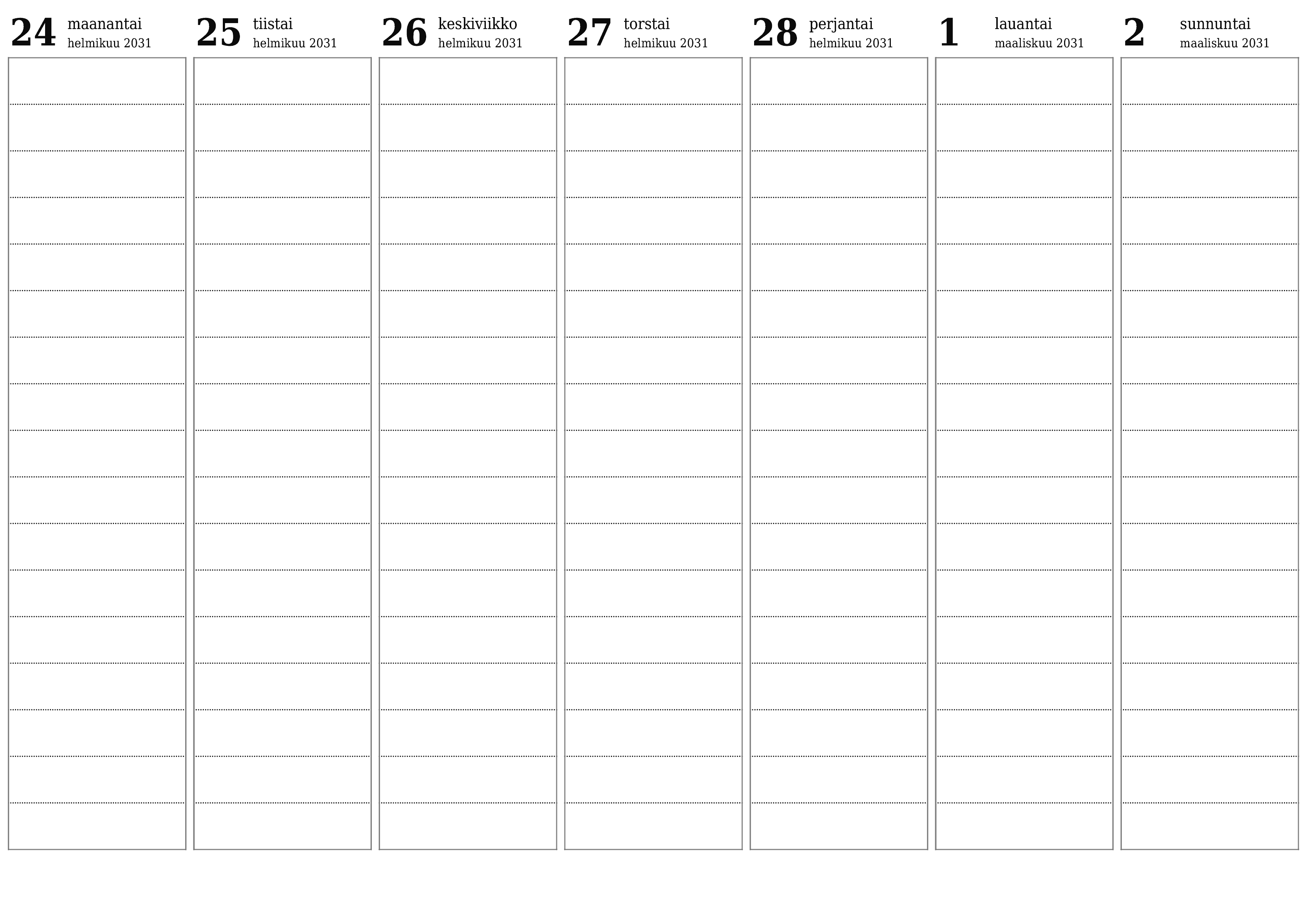 24 maanantai
helmikuu 2031

25 tiistai
helmikuu 2031

26 keskiviikko
helmikuu 2031

27 torstai
helmikuu 2031

28 perjantai
helmikuu 2031

1 lauantai
maaliskuu 2031

2 sunnuntai
maaliskuu 2031